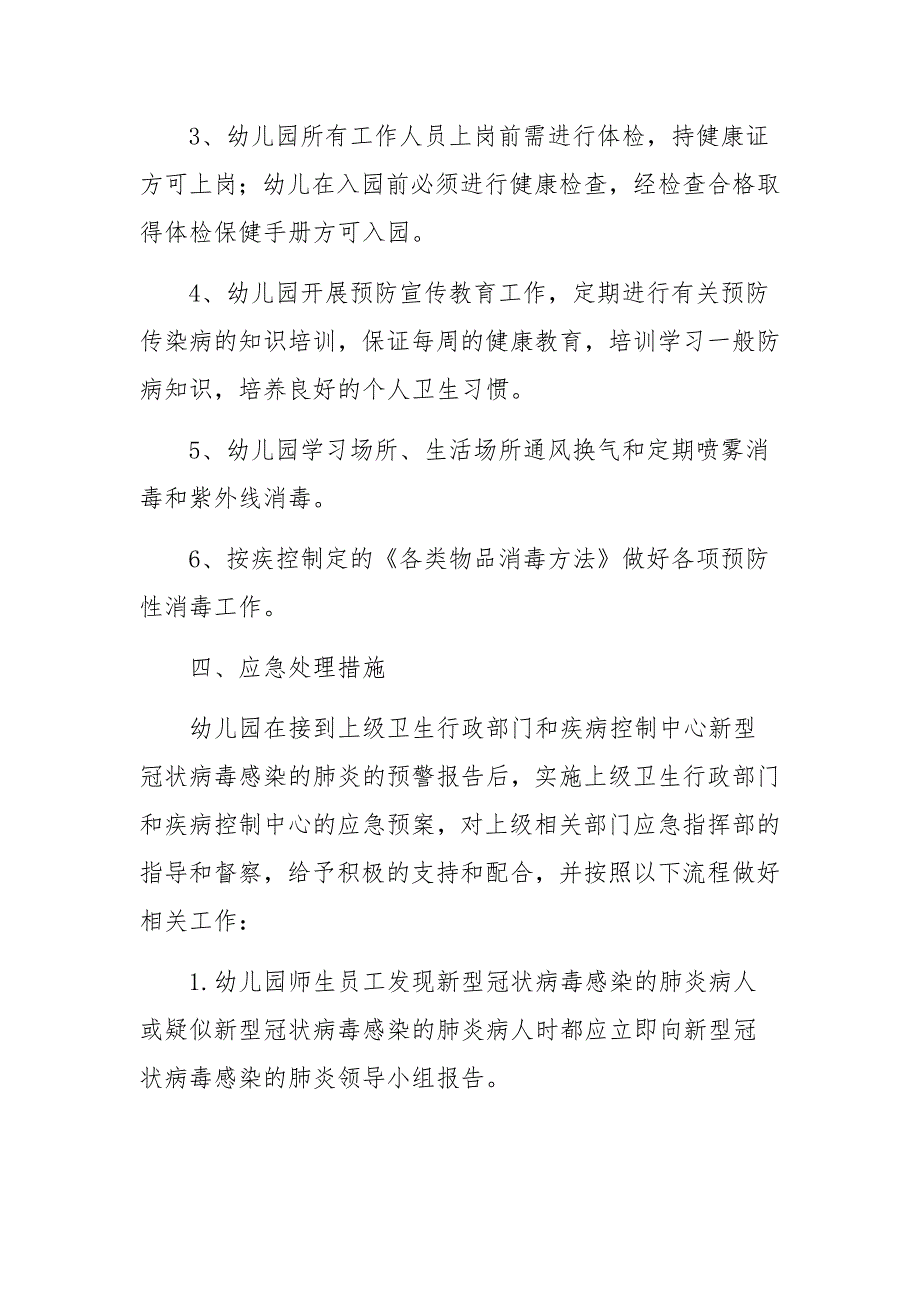 3、幼儿园所有工作人员上岗前需进行体检，持健康证方可上岗；幼儿在入园前必须进行健康检查，经检查合格取得体检保健手册方可入园。

4、幼儿园开展预防宣传教育工作，定期进行有关预防传染病的知识培训，保证每周的健康教育，培训学习一般防病知识，培养良好的个人卫生习惯。

5、幼儿园学习场所、生活场所通风换气和定期喷雾消毒和紫外线消毒。

6、按疾控制定的《各类物品消毒方法》做好各项预防性消毒工作。

四、应急处理措施

幼儿园在接到上级卫生行政部门和疾病控制中心新型冠状病毒感染的肺炎的预警报告后，实施上级卫生行政部门和疾病控制中心的应急预案，对上级相关部门应急指挥部的指导和督察，给予积极的支持和配合，并按照以下流程做好相关工作：

1.幼儿园师生员工发现新型冠状病毒感染的肺炎病人或疑似新型冠状病毒感染的肺炎病人时都应立即向新型冠状病毒感染的肺炎领导小组报告。